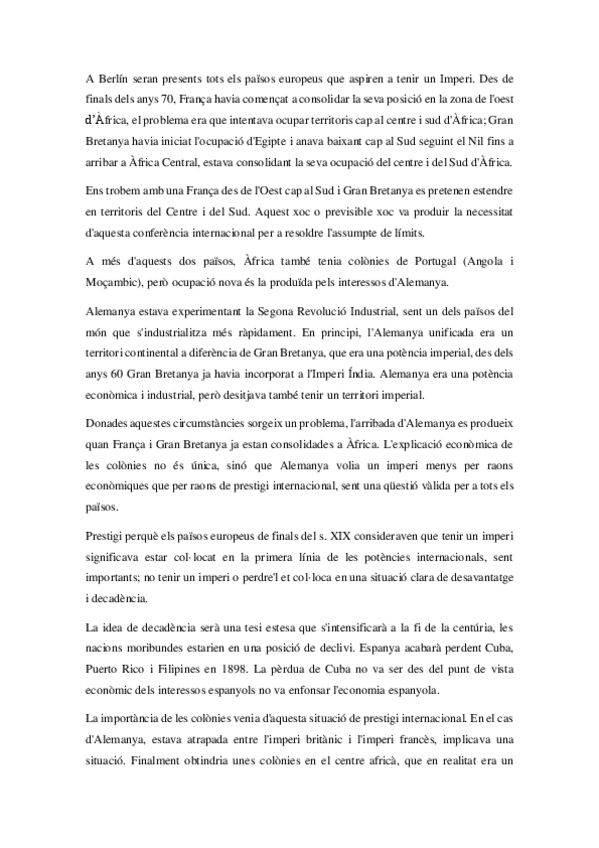 A Berlín seran presents tots els països europeus que aspiren a tenir un Imperi. Des de finals dels anys 70, França havia començat a consolidar la seva posició en la zona de l'oest d'Àfrica, el problema era que intentava ocupar territoris cap al centre i sud d'Àfrica; Gran Bretanya havia iniciat l'ocupació d'Egipte i anava baixant cap al Sud seguint el Nil fins a arribar a Àfrica Central, estava consolidant la seva ocupació del centre i del Sud d'Àfrica.

Ens trobem amb una França des de l'Oest cap al Sud i Gran Bretanya es pretenen estendre en territoris del Centre i del Sud. Aquest xoc o previsible xoc va produir la necessitat d'aquesta conferència internacional per a resoldre l'assumpte de límits.

A més d'aquests dos països, Àfrica també tenia colònies de Portugal (Angola i Moçambic), però ocupació nova és la produïda pels interessos d'Alemanya.

Alemanya estava experimentant la Segona Revolució Industrial, sent un dels països del món que s'industrialitza més ràpidament. En principi, l'Alemanya unificada era un territori continental a diferència de Gran Bretanya, que era una potència imperial, des dels anys 60 Gran Bretanya ja havia incorporat a l'Imperi Índia. Alemanya era una potència econòmica i industrial, però desitjava també tenir un territori imperial.

Donades aquestes circumstàncies sorgeix un problema, l'arribada d'Alemanya es produeix quan França i Gran Bretanya ja estan consolidades a Àfrica. L'explicació econòmica de les colònies no és única, sinó que Alemanya volia un imperi menys per raons econòmiques que per raons de prestigi internacional, sent una qüestió vàlida per a tots els països.

Prestigi perquè els països europeus de finals del s. XIX consideraven que tenir un imperi significava estar col·locat en la primera línia de les potències internacionals, sent importants; no tenir un imperi o perdre'l et col·loca en una situació clara de desavantatge i decadència.

La idea de decadència serà una tesi estesa que s'intensificarà a la fi de la centúria, les nacions moribundes estarien en una posició de declivi. Espanya acabarà perdent Cuba, Puerto Rico i Filipines en 1898. La pèrdua de Cuba no va ser des del punt de vista econòmic dels interessos espanyols no va enfonsar l'economia espanyola.

La importància de les colònies venia d'aquesta situació de prestigi internacional. En el cas d'Alemanya, estava atrapada entre l'imperi britànic i l'imperi francès, implicava una situació. Finalment obtindria unes colònies en el centre africà, que en realitat era un